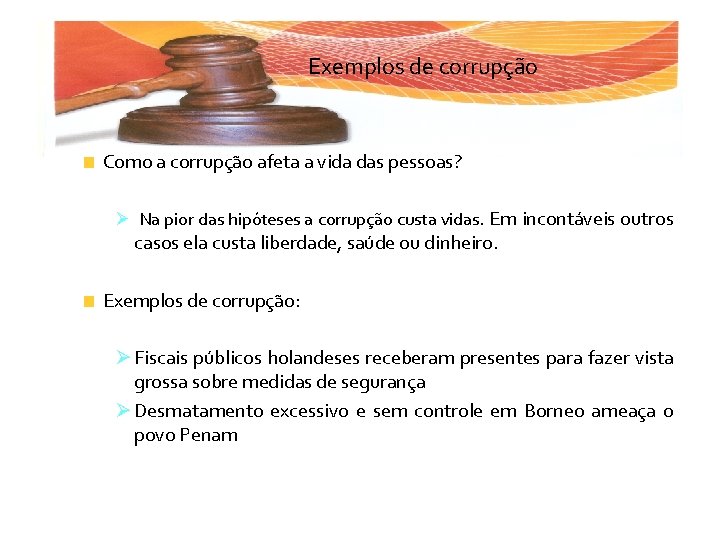 Exemplos de corrupção

Como a corrupção afeta a vida das pessoas?

Na pior das hipóteses a corrupção custa vidas. Em incontáveis outros casos ela custa liberdade, saúde ou dinheiro.

Exemplos de corrupção:

Fiscais públicos holandeses receberam presentes para fazer vista grossa sobre medidas de segurança

Desmatamento excessivo e sem controle em Borneo ameaça o povo Penam